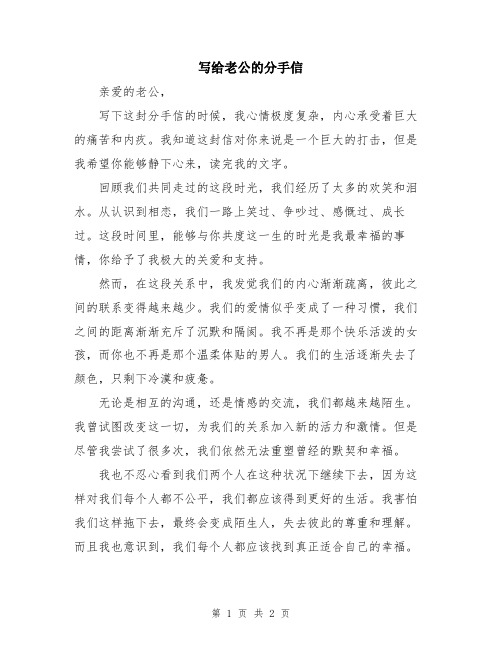 写给老公的分手信

亲爱的老公，

写下这封分手信的时候，我心情极度复杂，内心承受着巨大的痛苦和内疚。我知道这封信对你来说是一个巨大的打击，但是我希望你能够静下心来，读完我的文字。

回顾我们共同走过的这段时光，我们经历了太多的欢笑和泪水。从认识到相恋，我们一路上笑过、争吵过、感慨过、成长过。这段时间里，能够与你共度这一生的时光是我最幸福的事情，你给予了我极大的关爱和支持。

然而，在这段关系中，我发觉我们的内心渐渐疏离，彼此之间的联系变得越来越少。我们的爱情似乎变成了一种习惯，我们之间的距离渐渐充斥了沉默和隔阂。我不再是那个快乐活泼的女孩，而你也不再是那个温柔体贴的男人。我们的生活逐渐失去了颜色，只剩下冷漠和疲惫。

无论是相互的沟通，还是情感的交流，我们都越来越陌生。我曾试图改变这一切，为我们的关系加入新的活力和激情。但是尽管我尝试了很多次，我们依然无法重塑曾经的默契和幸福。

我也不忍心看到我们两个人在这种状况下继续下去，因为这样对我们每个人都不公平，我们都应该得到更好的生活。我害怕我们这样拖下去，最终会变成陌生人，失去彼此的尊重和理解。而且我也意识到，我们每个人都应该找到真正适合自己的幸福。

第 1 页 共 2 页